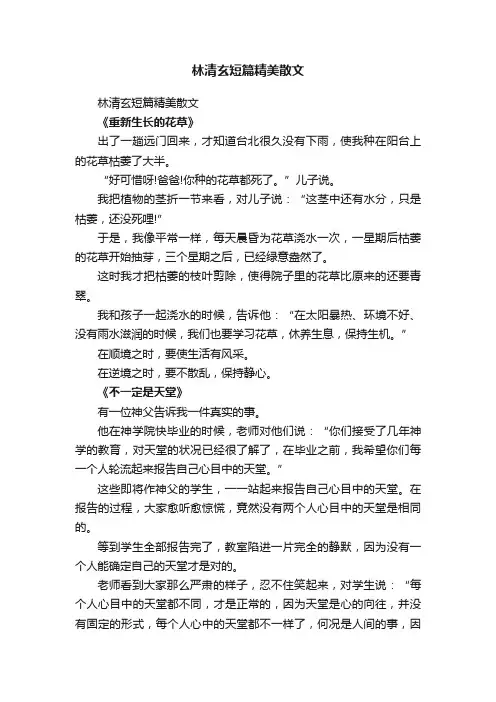 林清玄短篇精美散文

林清玄短篇精美散文

《重新生长的花草》

出了一趟远门回来，才知道台北很久没有下雨，使我种在阳台上的花草枯萎了大半。

“好可惜呀!爸爸!你种的花草都死了。”儿子说。

我把植物的茎折一节来看，对儿子说：“这茎中还有水分，只是枯萎，还没死哩!”

于是，我像平常一样，每天晨昏为花草浇水一次，一星期后枯萎的花草开始抽芽，三个星期之后，已经绿意盎然了。

这时我才把枯萎的枝叶剪除，使得院子里的花草比原来的还要青翠。

我和孩子一起浇水的时候，告诉他：“在太阳暴热、环境不好、没有雨水滋润的时候，我们也要学习花草，休养生息，保持生机。”

在顺境之时，要使生活有风采。

在逆境之时，要不散乱，保持静心。

《不一定是天堂》

有一位神父告诉我一件真实的事。

他在神学院快毕业的时候，老师对他们说：“你们接受了几年神学的教育，对天堂的状况已经很了解了，在毕业之前，我希望你们每一个人轮流起来报告自己心目中的天堂。”

这些即将作神父的学生，一一站起来报告自己心目中的天堂。在报告的过程，大家愈听愈惊慌，竟然没有两个人心目中的天堂是相同的。

等到学生全部报告完了，教室陷进一片完全的静默，因为没有一个人能确定自己的天堂才是对的。

老师看到大家那么严肃的样子，忍不住笑起来，对学生说：“每个人心目中的天堂都不同，才是正常的，因为天堂是心的向往，并没有固定的形式，每个人心中的天堂都不一样了，何况是人间的事，因